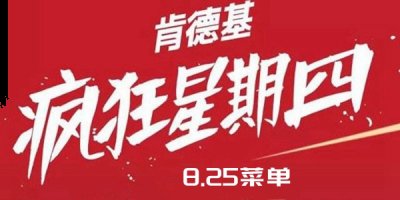 肯德基
疯狂星期四
8.25菜单